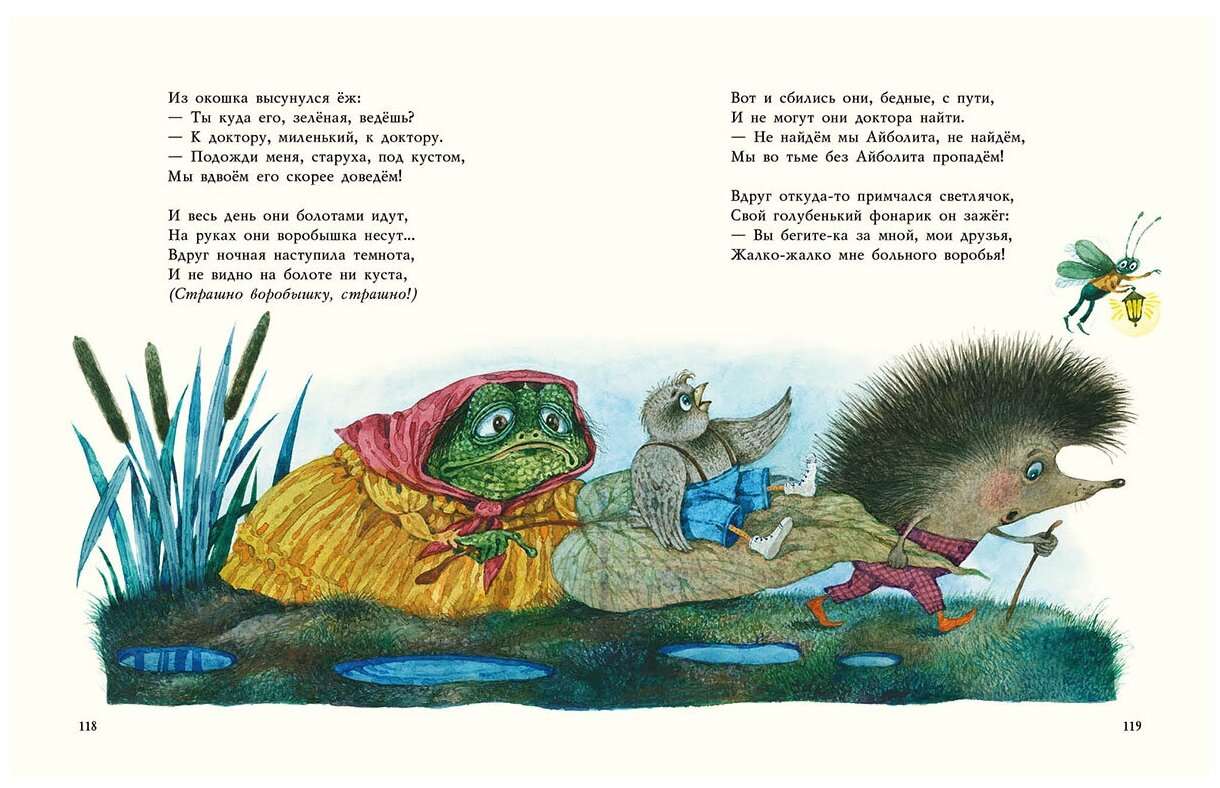 Из окошка высунулся ёж:
— Ты куда его, зелёная, ведёшь?
— К доктору, миленький, к доктору.
— Подожди меня, старуха, под кустом,
Мы вдвоём его скорее доведём!

И весь день они болотами идут,
На руках они воробышка несут...
Вдруг ночная наступила темнота,
И не видно на болоте ни куста,
(Страшно воробышку, страшно!)

Вот и сбились они, бедные, с пути,
И не могут они доктора найти.
— Не найдём мы Айболита, не найдём,
Мы во тьме без Айболита пропадём!

Вдруг откуда-то примчался светлячок,
Свой голубенький фонарик он зажёг:
— Вы бегите-ка за мной, мои друзья,
Жалко-жалко мне больного воробья!

118

119